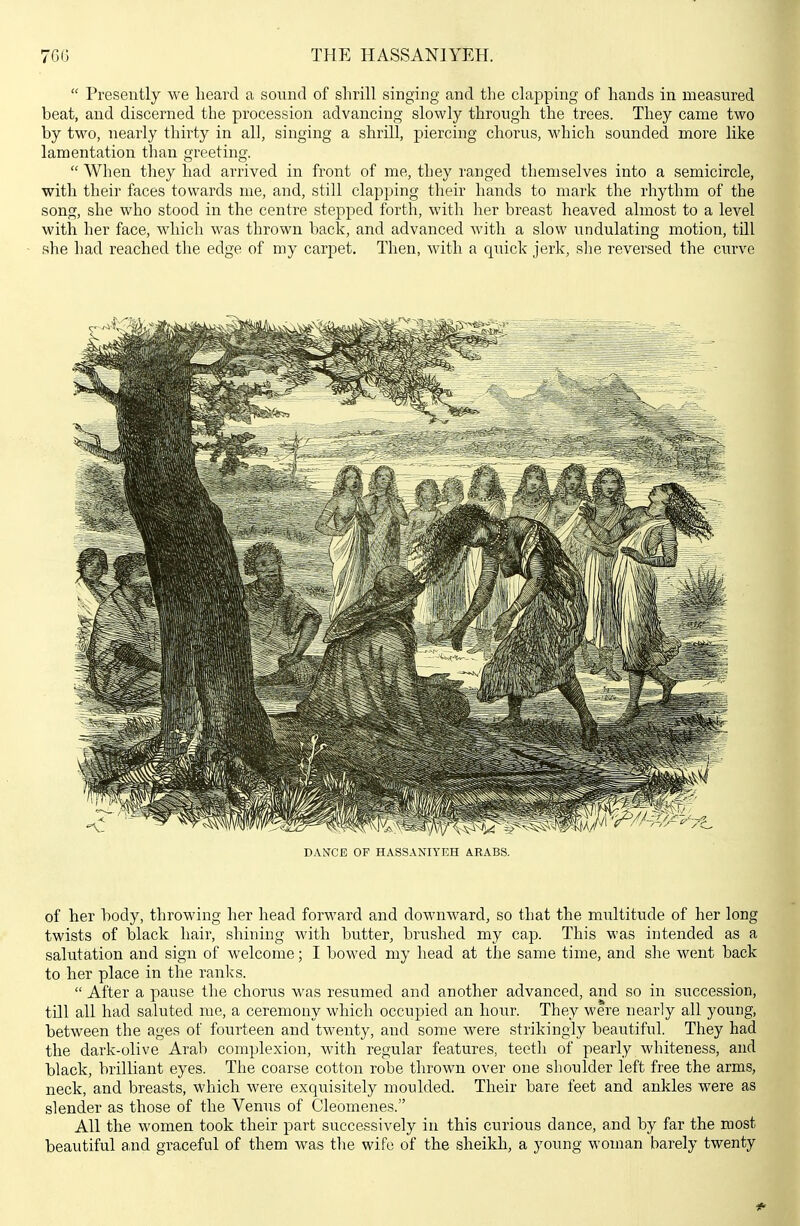 766 THE HASSANIYEH.

" Presently we heard a sound of shrill singing and the clapping of hands in measured beat, and discerned the procession advancing slowly through the trees. They came two by two, nearly thirty in all, singing a shrill, piercing chorus, which sounded more like lamentation than greeting.

" When they had arrived in front of me, they ranged themselves into a semicircle, with their faces towards me, and, still clapping their hands to mark the rhythm of the song, she who stood in the centre stepped forth, with her breast heaved almost to a level with her face, which was thrown back, and advanced with a slow undulating motion, till she had reached the edge of my carpet. Then, with a quick jerk, she reversed the curve

DANCE OF HASSANIYEH ARABS.

of her body, throwing her head forward and downward, so that the multitude of her long twists of black hair, shining with butter, brushed my cap. This was intended as a salutation and sign of welcome; I bowed my head at the same time, and she went back to her place in the ranks.

" After a pause the chorus was resumed and another advanced, and so in succession, till all had saluted me, a ceremony which occupied an hour. They were nearly all young, between the ages of fourteen and twenty, and some were strikingly beautiful. They had the dark-olive Arab complexion, with regular features, teeth of pearly whiteness, and black, brilliant eyes. The coarse cotton robe thrown over one shoulder left free the arms, neck, and breasts, which were exquisitely moulded. Their bare feet and ankles were as slender as those of the Venus of Cleomenes."

All the women took their part successively in this curious dance, and by far the most beautiful and graceful of them was the wife of the sheikh, a young woman barely twenty